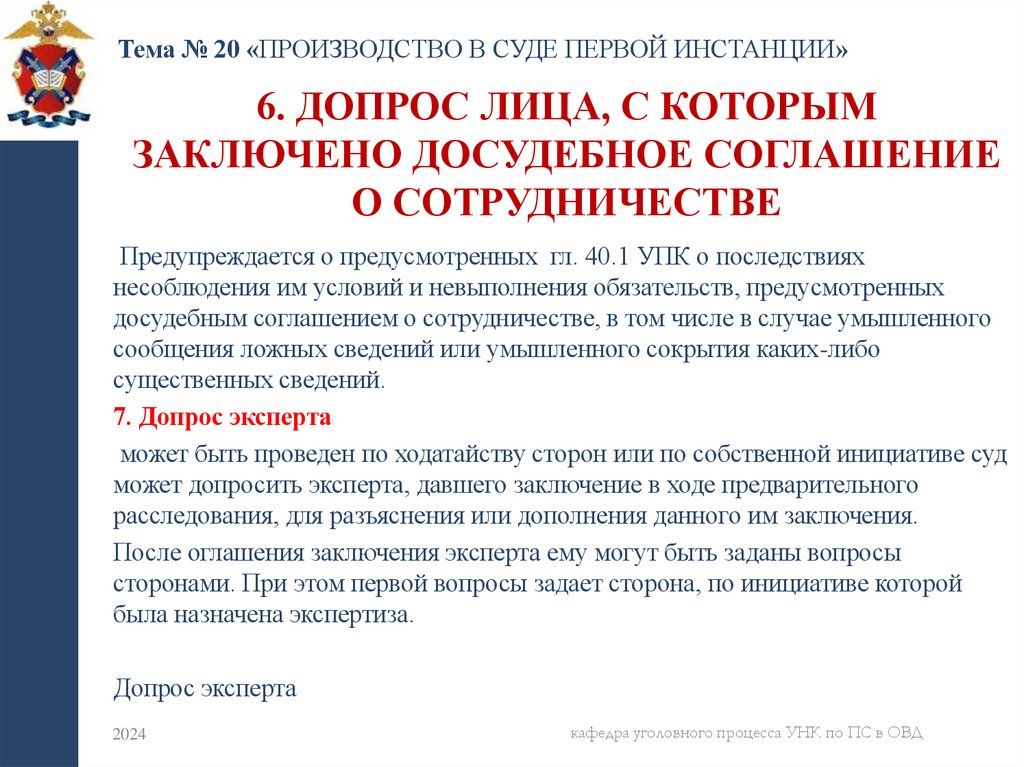 Тема № 20 «ПРОИЗВОДСТВО В СУДЕ ПЕРВОЙ ИНСТАНЦИИ»

6. ДОПРОС ЛИЦА, С КОТОРЫМ ЗАКЛЮЧЕНО ДОСУДЕБНОЕ СОГЛАШЕНИЕ О СОТРУДНИЧЕСТВЕ

Предупреждается о предусмотренных гл. 40.1 УПК о последствиях несоблюдения им условий и невыполнения обязательств, предусмотренных досудебным соглашением о сотрудничестве, в том числе в случае умышленного сообщения ложных сведений или умышленного сокрытия каких-либо существенных сведений.

7. Допрос эксперта

может быть проведен по ходатайству сторон или по собственной инициативе суд может допросить эксперта, давшего заключение в ходе предварительного расследования, для разъяснения или дополнения данного им заключения.

После оглашения заключения эксперта ему могут быть заданы вопросы сторонами. При этом первой вопросы задает сторона, по инициативе которой была назначена экспертиза.

Допрос эксперта

2024

кафедра уголовного процесса УНК по ПС в ОВД